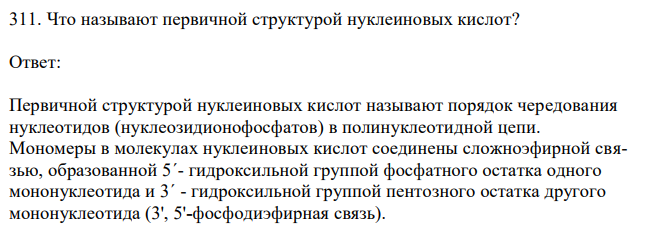 311. Что называют первичной структурой нуклеиновых кислот?

Ответ:

Первичной структурой нуклеиновых кислот называют порядок чередования нуклеотидов (нуклеозидионофосфатов) в полинуклеотидной цепи. Мономеры в молекулах нуклеиновых кислот соединены сложноэфирной связью, образованной 5´- гидроксильной группой фосфатного остатка одного мононуклеотида и 3´ - гидроксильной группой пентозного остатка другого мононуклеотида (3', 5'-фосфодиэфирная связь).